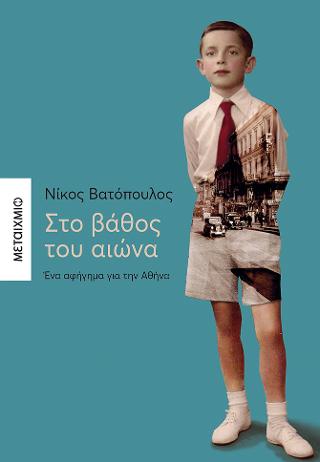 ΜΕΤΑΙΧΜΙΟ

Νίκος Βατόπουλος

Στο βάθος του αιώνα

Ένα αφήγημα για την Αθήνα